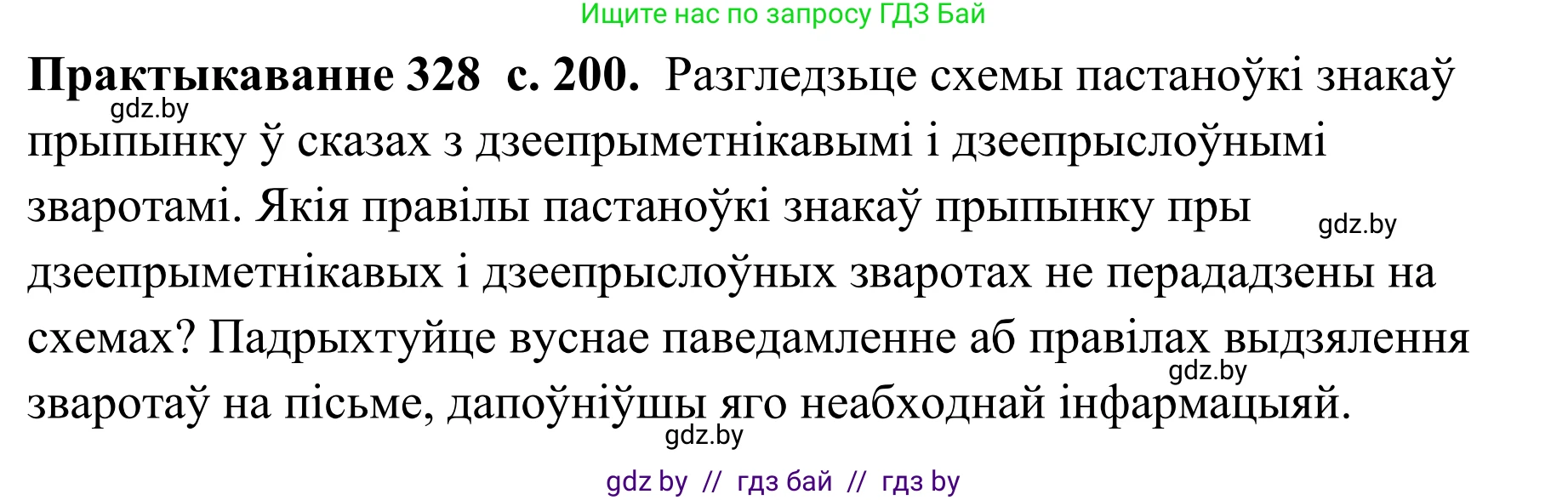 Ищите нас по запросу ГДЗ Бай

**Практыкаванне 328 с. 200.** Разгледзьце схемы пастаноўкі знакаў прыпынку ў сказах з дзеепрыметнікавымі і дзеепрыслоўнымі зваротамі. Якія правілы пастаноўкі знакаў прыпынку пры дзеепрыметнікавых і дзеепрыслоўных зваротах не перададзены на схемах? Падрыхтуйце вуснае паведамленне аб правілах выдзялення зваротаў на пісьме, дапоўніўшы яго неабходнай інфармацыяй.

gdz.by

gdz.by

gdz.by

gdz.by

gdz by // гдз бай // гдз by